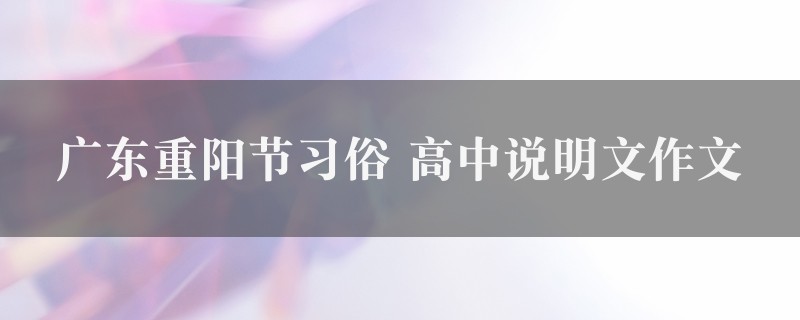 广东重阳节习俗 高中说明文作文